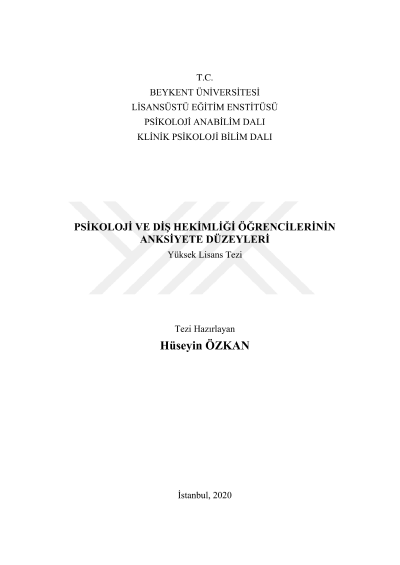 T.C.
BEYKENT ÜNİVERSİTESİ
LİSANSÜSTÜ EĞİTİM ENSTİTÜSÜ
PSİKOLOJİ ANABİLİM DALI
KLİNİK PSİKOLOJİ BİLİM DALI

PSİKOLOJİ VE DİŞ HEKİMLİĞİ ÖĞRENCİLERİNİN
ANKSİYETE DÜZEYLERİ
Yüksek Lisans Tezi

Tezi Hazırlayan
Hüseyin ÖZKAN

İstanbul, 2020